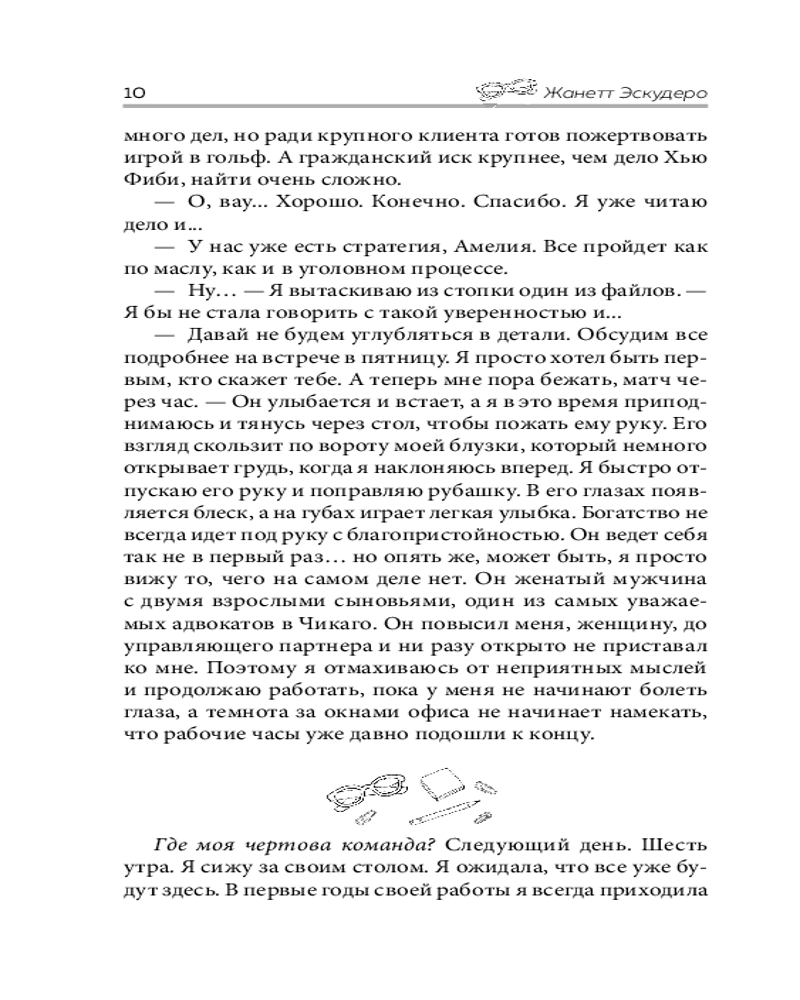 10 Жанетт Эскудеро

много дел, но ради крупного клиента готов пожертвовать игрой в гольф. А гражданский иск крупнее, чем дело Хью Фиби, найти очень сложно.

— О, вау... Хорошо. Конечно. Спасибо. Я уже читаю дело и...

— У нас уже есть стратегия, Амелия. Все пройдет как по маслу, как и в уголовном процессе.

— Ну… — Я вытаскиваю из стопки один из файлов. — Я бы не стала говорить с такой уверенностью и...

— Давай не будем углубляться в детали. Обсудим все подробнее на встрече в пятницу. Я просто хотел быть первым, кто скажет тебе. А теперь мне пора бежать, матч через час. — Он улыбается и встает, а я в это время приподнимаюсь и тянусь через стол, чтобы пожать ему руку. Его взгляд скользит по вороту моей блузки, который немного открывает грудь, когда я наклоняюсь вперед. Я быстро отпускаю его руку и поправляю рубашку. В его глазах появляется блеск, а на губах играет легкая улыбка. Богатство не всегда идет под руку с благопристойностью. Он ведет себя так не в первый раз… но опять же, может быть, я просто вижу то, чего на самом деле нет. Он женатый мужчина с двумя взрослыми сыновьями, один из самых уважаемых адвокатов в Чикаго. Он повысил меня, женщину, до управляющего партнера и ни разу открыто не приставал ко мне. Поэтому я отмахиваюсь от неприятных мыслей и продолжаю работать, пока у меня не начинают болеть глаза, а темнота за окнами офиса не начинает намекать, что рабочие часы уже давно подошли к концу.

Где моя чертова команда? Следующий день. Шесть утра. Я сижу за своим столом. Я ожидала, что все уже будут здесь. В первые годы своей работы я всегда приходила